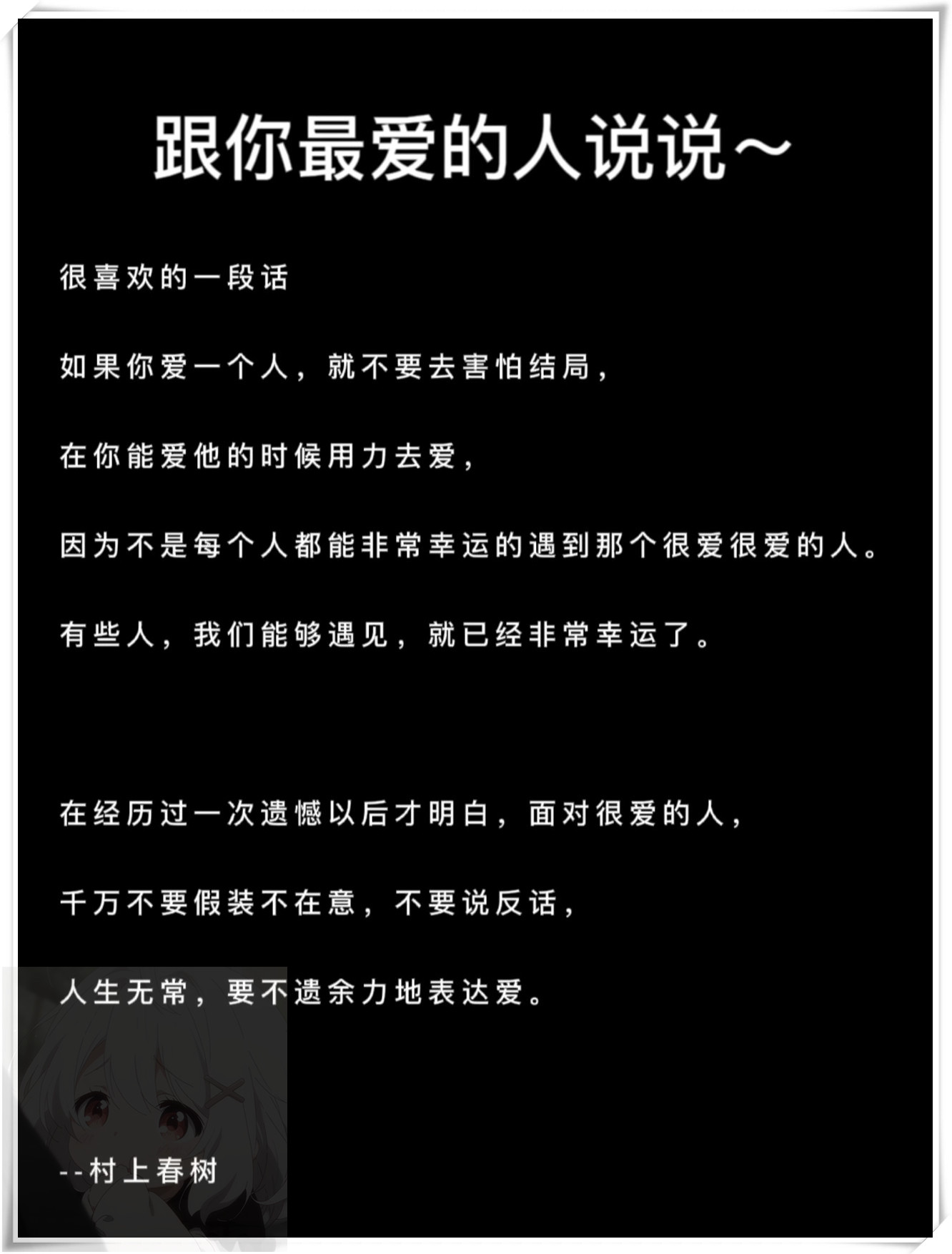 跟你最爱的人说说~

很喜欢的一段话

如果你爱一个人，就不要去害怕结局，

在你能爱他的时候用力去爱，

因为不是每个人都能非常幸运的遇到那个很爱很爱的人。

有些人，我们能够遇见，就已经非常幸运了。

在经历过一次遗憾以后才明白，面对很爱的人，

千万不要假装不在意，不要说反话，

人生无常，要不遗余力地表达爱。

--村上春树